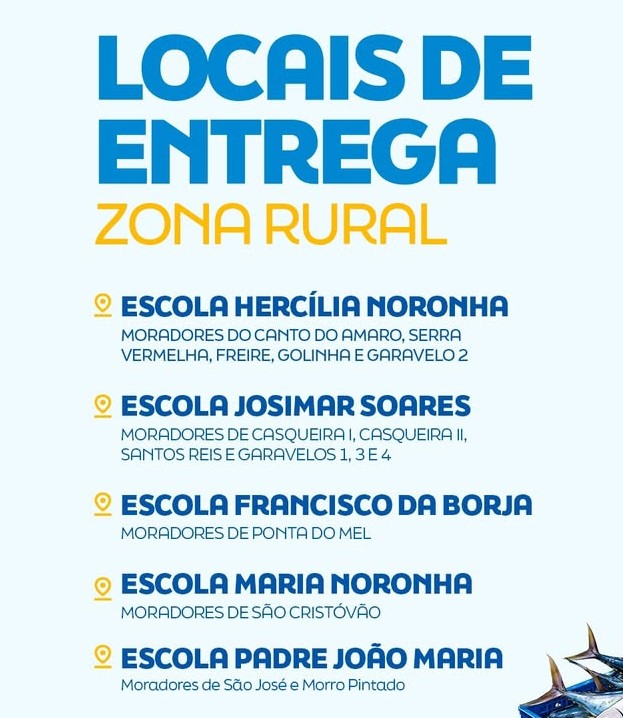 LOCAIS DE ENTREGA
ZONA RURAL

ESCOLA HERCÍLIA NORONHA
MORADORES DO CANTO DO AMARO, SERRA VERMELHA, FREIRE, GOLINHA E GARAVELO 2

ESCOLA JOSIMAR SOARES
MORADORES DE CASQUEIRA I, CASQUEIRA II, SANTOS REIS E GARAVELOS 1, 3 E 4

ESCOLA FRANCISCO DA BORJA
MORADORES DE PONTA DO MEL

ESCOLA MARIA NORONHA
MORADORES DE SÃO CRISTÓVÃO

ESCOLA PADRE JOÃO MARIA
Moradores de São José e Morro Pintado